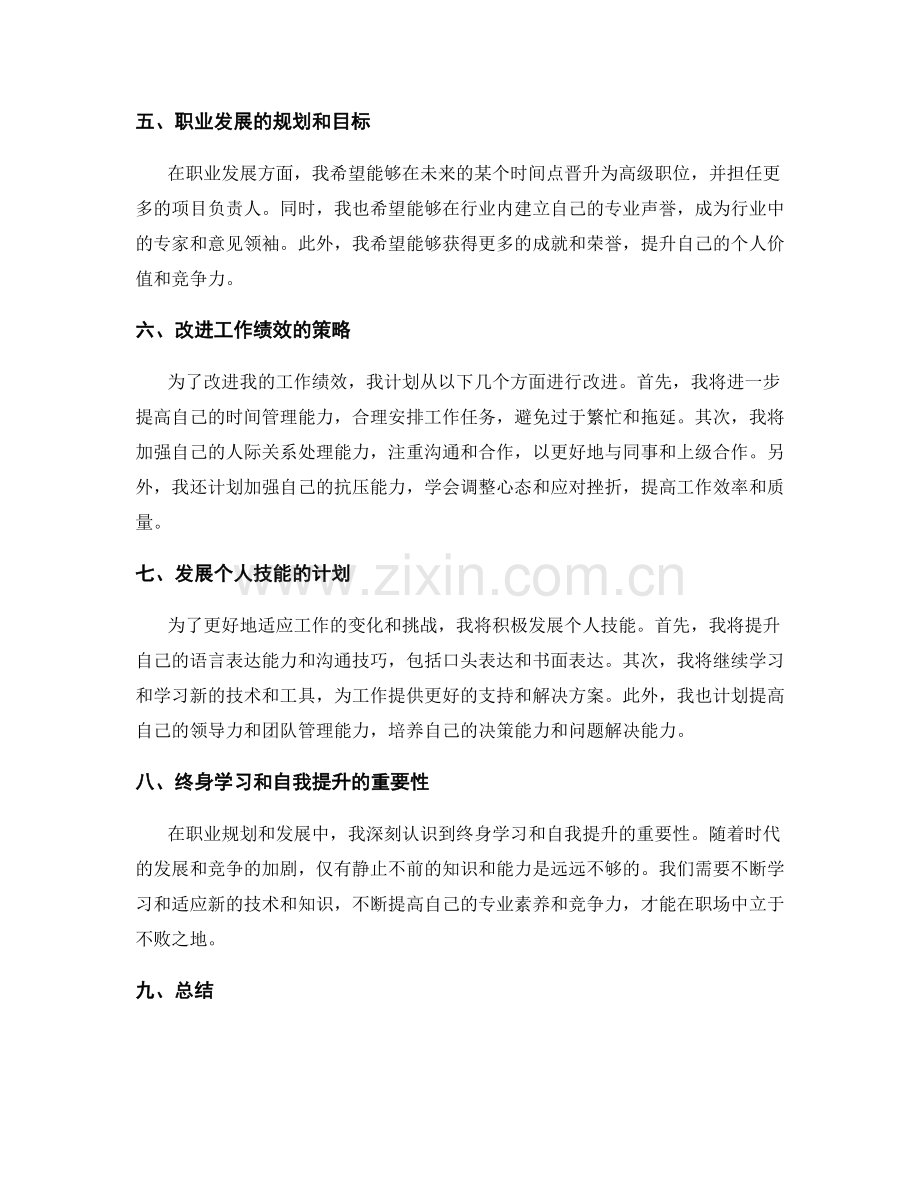 五、职业发展的规划和目标

在职业发展方面，我希望能够在未来的某个时间点晋升为高级职位，并担任更多的项目负责人。同时，我也希望能够在行业内建立自己的专业声誉，成为行业中的专家和意见领袖。此外，我希望能够获得更多的成就和荣誉，提升自己的个人价值和竞争力。

六、改进工作绩效的策略

为了改进我的工作绩效，我计划从以下几个方面进行改进。首先，我将进一步提高自己的时间管理能力，合理安排工作任务，避免过于繁忙和拖延。其次，我将加强自己的人际关系处理能力，注重沟通和合作，以更好地与同事和上级合作。另外，我还计划加强自己的抗压能力，学会调整心态和应对挫折，提高工作效率和质量。

七、发展个人技能的计划

为了更好地适应工作的变化和挑战，我将积极发展个人技能。首先，我将提升自己的语言表达能力和沟通技巧，包括口头表达和书面表达。其次，我将继续学习和学习新的技术和工具，为工作提供更好的支持和解决方案。此外，我也计划提高自己的领导力和团队管理能力，培养自己的决策能力和问题解决能力。

八、终身学习和自我提升的重要性

在职业规划和发展中，我深刻认识到终身学习和自我提升的重要性。随着时代的发展和竞争的加剧，仅有静止不前的知识和能力是远远不够的。我们需要不断学习和适应新的技术和知识，不断提高自己的专业素养和竞争力，才能在职场中立于不败之地。

九、总结

www.zixin.com.cn